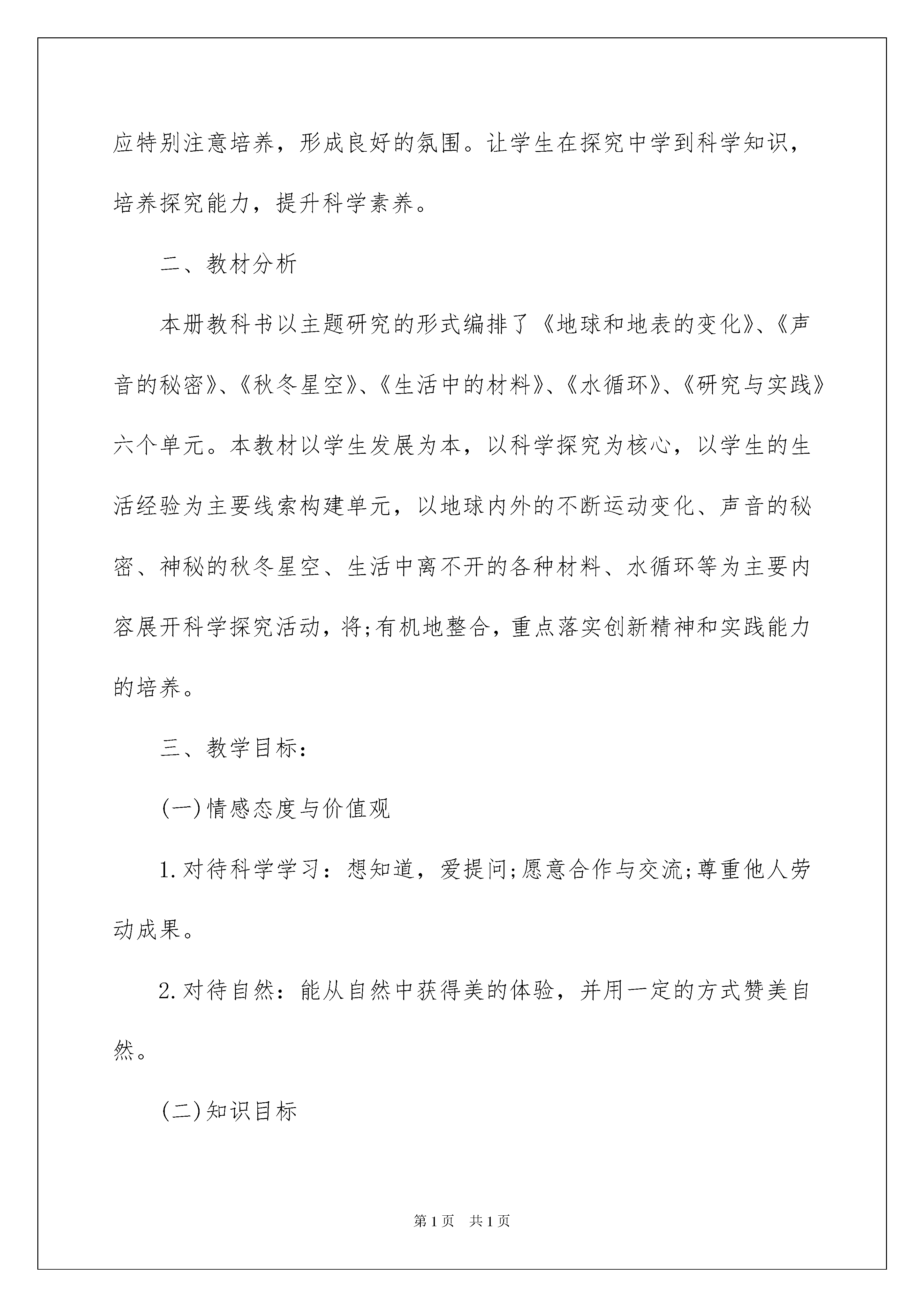 应特别注意培养，形成良好的氛围。让学生在探究中学到科学知识，培养探究能力，提升科学素养。

二、教材分析

本册教科书以主题研究的形式编排了《地球和地表的变化》、《声音的秘密》、《秋冬星空》、《生活中的材料》、《水循环》、《研究与实践》六个单元。本教材以学生发展为本，以科学探究为核心，以学生的生活经验为主要线索构建单元，以地球内外的不断运动变化、声音的秘密、神秘的秋冬星空、生活中离不开的各种材料、水循环等为主要内容展开科学探究活动，将;有机地整合，重点落实创新精神和实践能力的培养。

三、教学目标：

(一)情感态度与价值观

1.对待科学学习：想知道，爱提问;愿意合作与交流;尊重他人劳动成果。

2.对待自然：能从自然中获得美的体验，并用一定的方式赞美自然。

(二)知识目标

第1页 共1页